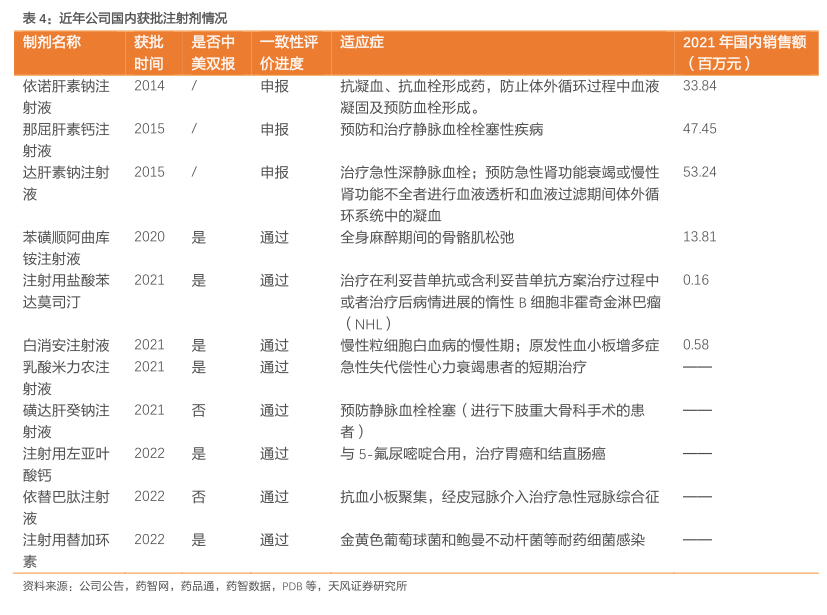 表 4：近年公司国内获批注射剂情况

| 制剂名称 | 获批时间 | 是否中美双报 | 一致性评价进度 | 适应症 | 2021 年国内销售额（百万元） |
|---|---|---|---|---|---|
| 依诺肝素钠注射液 | 2014 | / | 申报 | 抗凝血、抗血栓形成药，防止体外循环过程中血液凝固及预防血栓形成。 | 33.84 |
| 那屈肝素钙注射液 | 2015 | / | 申报 | 预防和治疗静脉血栓栓塞性疾病 | 47.45 |
| 达肝素钠注射液 | 2015 | / | 申报 | 治疗急性深静脉血栓；预防急性肾功能衰竭或慢性肾功能不全者进行血液透析和血液过滤期间体外循环系统中的凝血 | 53.24 |
| 苯磺顺阿曲库铵注射液 | 2020 | 是 | 通过 | 全身麻醉期间的骨骼肌松弛 | 13.81 |
| 注射用盐酸苯达莫司汀 | 2021 | 是 | 通过 | 治疗在利妥昔单抗或含利妥昔单抗方案治疗过程中或者治疗后病情进展的惰性 B 细胞非霍奇金淋巴瘤（NHL） | 0.16 |
| 白消安注射液 | 2021 | 是 | 通过 | 慢性粒细胞白血病的慢性期；原发性血小板增多症 | 0.58 |
| 乳酸米力农注射液 | 2021 | 是 | 通过 | 急性失代偿性心力衰竭患者的短期治疗 | —— |
| 磺达肝癸钠注射液 | 2021 | 否 | 通过 | 预防静脉血栓栓塞（进行下肢重大骨科手术的患者） | —— |
| 注射用左亚叶酸钙 | 2022 | 是 | 通过 | 与 5-氟尿嘧啶合用，治疗胃癌和结直肠癌 | —— |
| 依替巴肽注射液 | 2022 | 否 | 通过 | 抗血小板聚集，经皮冠脉介入治疗急性冠脉综合征 | —— |
| 注射用替加环素 | 2022 | 是 | 通过 | 金黄色葡萄球菌和鲍曼不动杆菌等耐药细菌感染 | —— |

资料来源：公司公告，药智网，药品通，药智数据，PDB 等，天风证券研究所